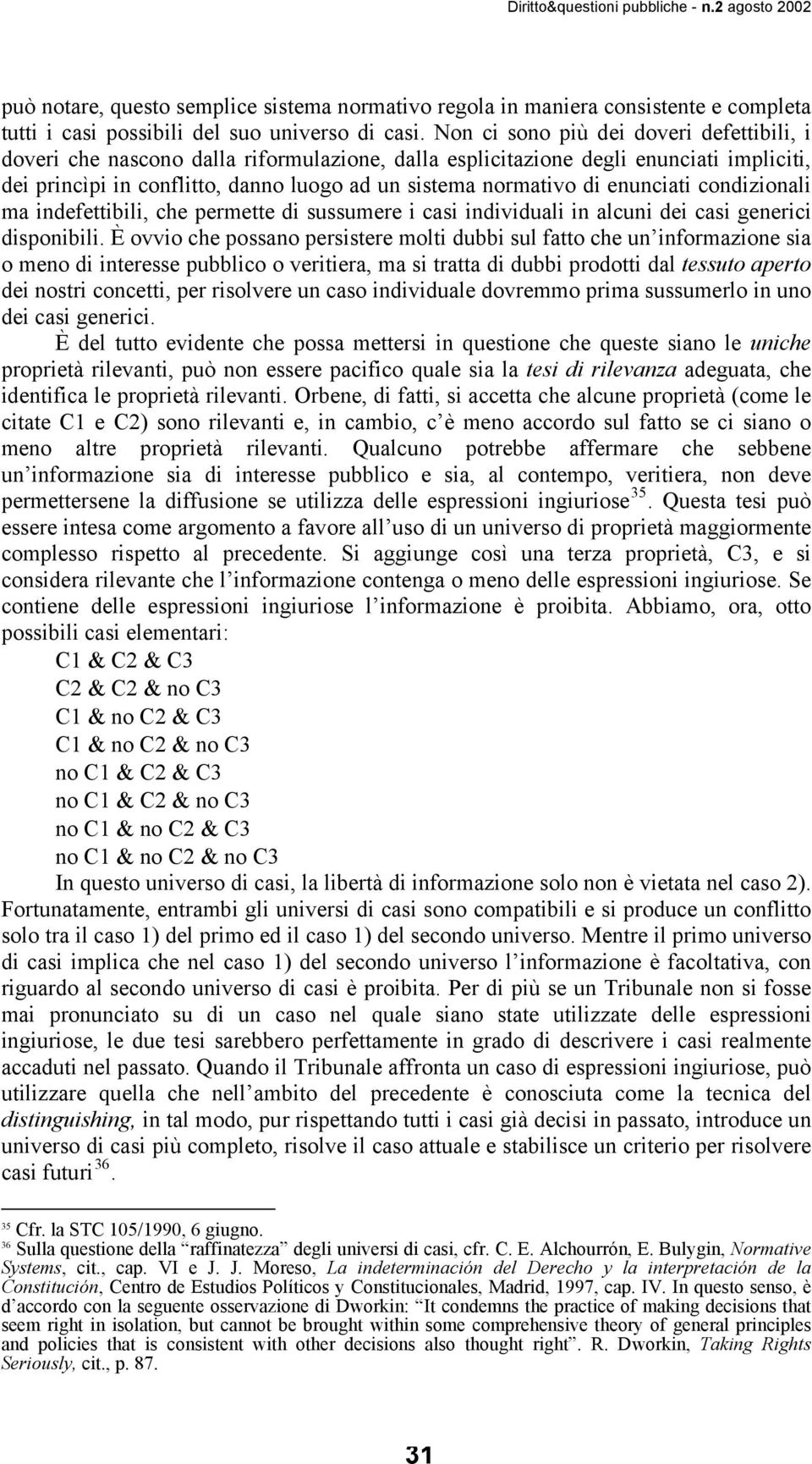 Diritto&questioni pubbliche - n.2 agosto 2002

può notare, questo semplice sistema normativo regola in maniera consistente e completa tutti i casi possibili del suo universo di casi. Non ci sono più dei doveri defettibili, i doveri che nascono dalla riformulazione, dalla esplicitazione degli enunciati impliciti, dei princìpi in conflitto, danno luogo ad un sistema normativo di enunciati condizionali ma indefettibili, che permette di sussumere i casi individuali in alcuni dei casi generici disponibili. È ovvio che possano persistere molti dubbi sul fatto che un'informazione sia o meno di interesse pubblico o veritiera, ma si tratta di dubbi prodotti dal tessuto aperto dei nostri concetti, per risolvere un caso individuale dovremmo prima sussumerlo in uno dei casi generici.

È del tutto evidente che possa mettersi in questione che queste siano le uniche proprietà rilevanti, può non essere pacifico quale sia la tesi di rilevanza adeguata, che identifica le proprietà rilevanti. Orbene, di fatti, si accetta che alcune proprietà (come le citate C1 e C2) sono rilevanti e, in cambio, c'è meno accordo sul fatto se ci siano o meno altre proprietà rilevanti. Qualcuno potrebbe affermare che sebbene un'informazione sia di interesse pubblico e sia, al contempo, veritiera, non deve permettersene la diffusione se utilizza delle espressioni ingiuriose$^{35}$. Questa tesi può essere intesa come argomento a favore all'uso di un universo di proprietà maggiormente complesso rispetto al precedente. Si aggiunge così una terza proprietà, C3, e si considera rilevante che l'informazione contenga o meno delle espressioni ingiuriose. Se contiene delle espressioni ingiuriose l'informazione è proibita. Abbiamo, ora, otto possibili casi elementari:

C1 & C2 & C3
C2 & C2 & no C3
C1 & no C2 & C3
C1 & no C2 & no C3
no C1 & C2 & C3
no C1 & C2 & no C3
no C1 & no C2 & C3
no C1 & no C2 & no C3

In questo universo di casi, la libertà di informazione solo non è vietata nel caso 2). Fortunatamente, entrambi gli universi di casi sono compatibili e si produce un conflitto solo tra il caso 1) del primo ed il caso 1) del secondo universo. Mentre il primo universo di casi implica che nel caso 1) del secondo universo l'informazione è facoltativa, con riguardo al secondo universo di casi è proibita. Per di più se un Tribunale non si fosse mai pronunciato su di un caso nel quale siano state utilizzate delle espressioni ingiuriose, le due tesi sarebbero perfettamente in grado di descrivere i casi realmente accaduti nel passato. Quando il Tribunale affronta un caso di espressioni ingiuriose, può utilizzare quella che nell'ambito del precedente è conosciuta come la tecnica del distinguishing, in tal modo, pur rispettando tutti i casi già decisi in passato, introduce un universo di casi più completo, risolve il caso attuale e stabilisce un criterio per risolvere casi futuri$^{36}$.

$^{35}$ Cfr. la STC 105/1990, 6 giugno.
$^{36}$ Sulla questione della "raffinatezza" degli universi di casi, cfr. C. E. Alchourrón, E. Bulygin, Normative Systems, cit., cap. VI e J. J. Moreso, La indeterminación del Derecho y la interpretación de la Constitución, Centro de Estudios Políticos y Constitucionales, Madrid, 1997, cap. IV. In questo senso, è d'accordo con la seguente osservazione di Dworkin: "It condemns the practice of making decisions that seem right in isolation, but cannot be brought within some comprehensive theory of general principles and policies that is consistent with other decisions also thought right". R. Dworkin, Taking Rights Seriously, cit., p. 87.

31